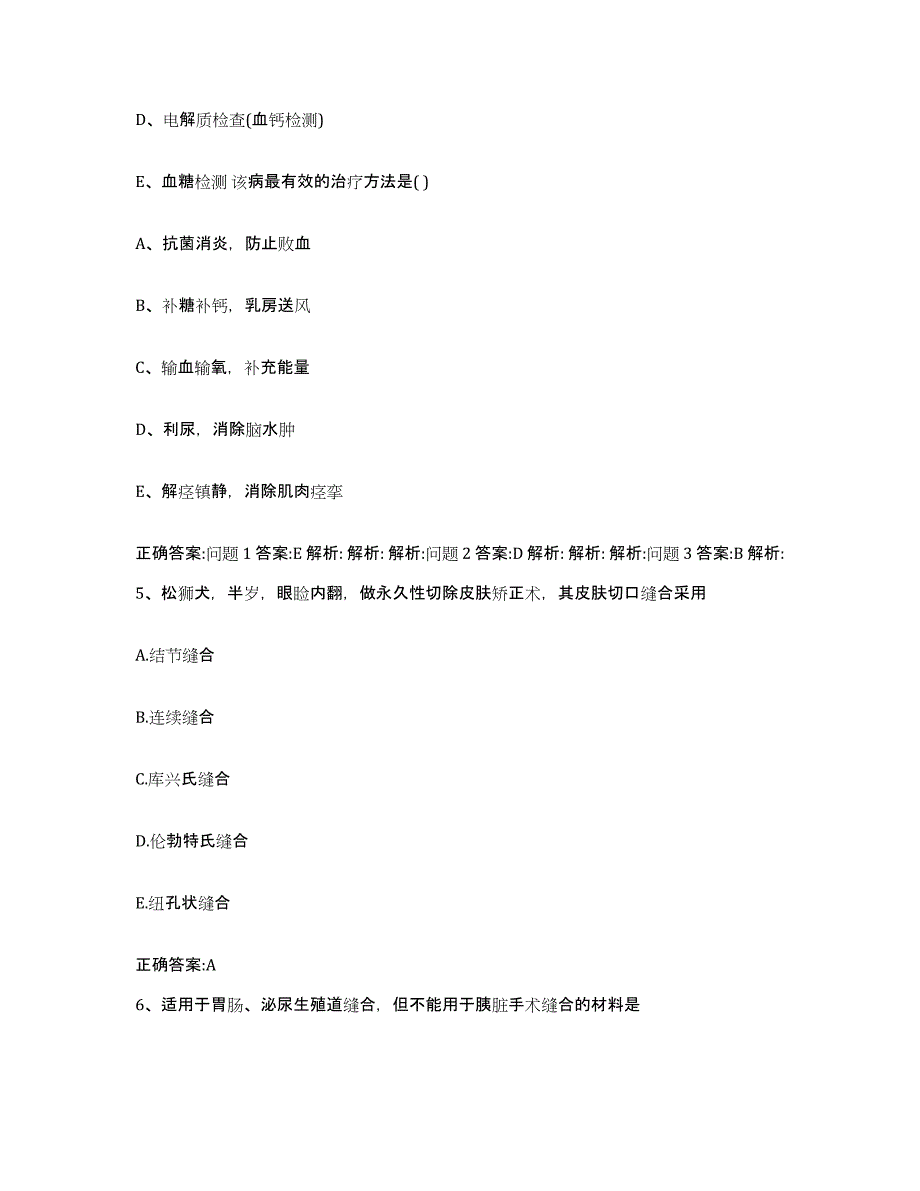 D、电解质检查(血钙检测)

E、血糖检测 该病最有效的治疗方法是( )

A、抗菌消炎，防止败血

B、补糖补钙，乳房送风

C、输血输氧，补充能量

D、利尿，消除脑水肿

E、解痉镇静，消除肌肉痉挛

正确答案:问题 1 答案:E 解析: 解析: 解析:问题 2 答案:D 解析: 解析: 解析:问题 3 答案:B 解析:

5、松狮犬，半岁，眼睑内翻，做永久性切除皮肤矫正术，其皮肤切口缝合采用

A.结节缝合

B.连续缝合

C.库兴氏缝合

D.伦勃特氏缝合

E.纽孔状缝合

正确答案:A

6、适用于胃肠、泌尿生殖道缝合，但不能用于胰脏手术缝合的材料是